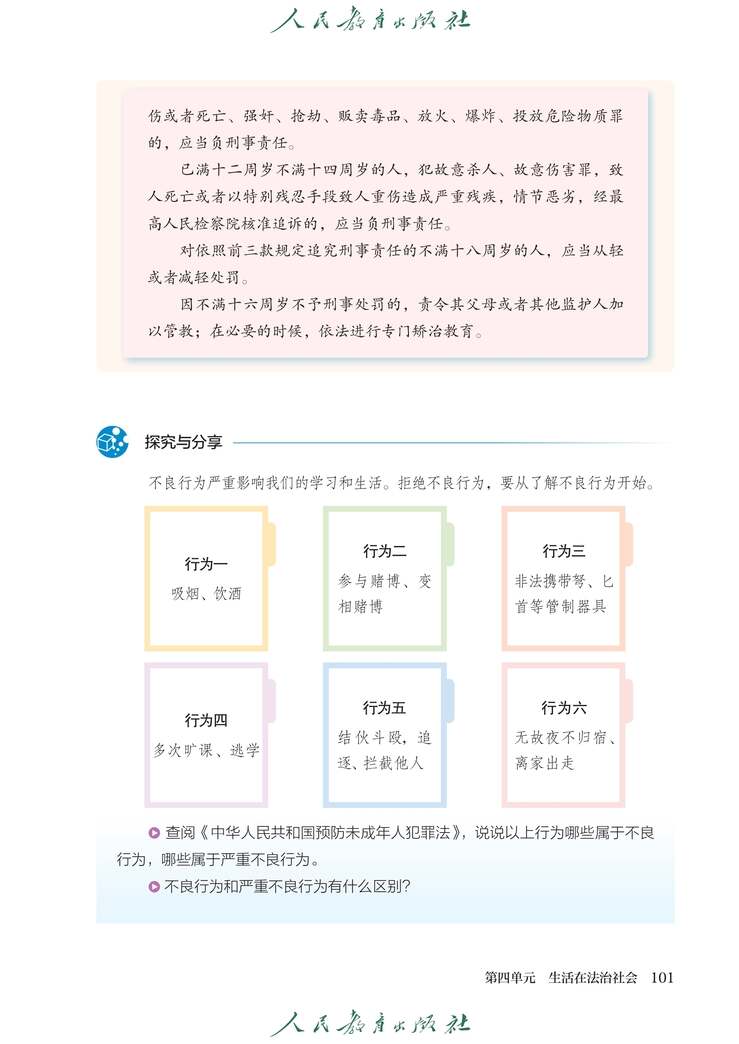 人民教育出版社

伤或者死亡、强奸、抢劫、贩卖毒品、放火、爆炸、投放危险物质罪的，应当负刑事责任。

已满十二周岁不满十四周岁的人，犯故意杀人、故意伤害罪，致人死亡或者以特别残忍手段致人重伤造成严重残疾，情节恶劣，经最高人民检察院核准追诉的，应当负刑事责任。

对依照前三款规定追究刑事责任的不满十八周岁的人，应当从轻或者减轻处罚。

因不满十六周岁不予刑事处罚的，责令其父母或者其他监护人加以管教；在必要的时候，依法进行专门矫治教育。

探究与分享

不良行为严重影响我们的学习和生活。拒绝不良行为，要从了解不良行为开始。

行为一
吸烟、饮酒

行为二
参与赌博、变相赌博

行为三
非法携带弩、匕首等管制器具

行为四
多次旷课、逃学

行为五
结伙斗殴，追逐、拦截他人

行为六
无故夜不归宿、离家出走

查阅《中华人民共和国预防未成年人犯罪法》，说说以上行为哪些属于不良行为，哪些属于严重不良行为。

不良行为和严重不良行为有什么区别？

第四单元　生活在法治社会　101

人民教育出版社